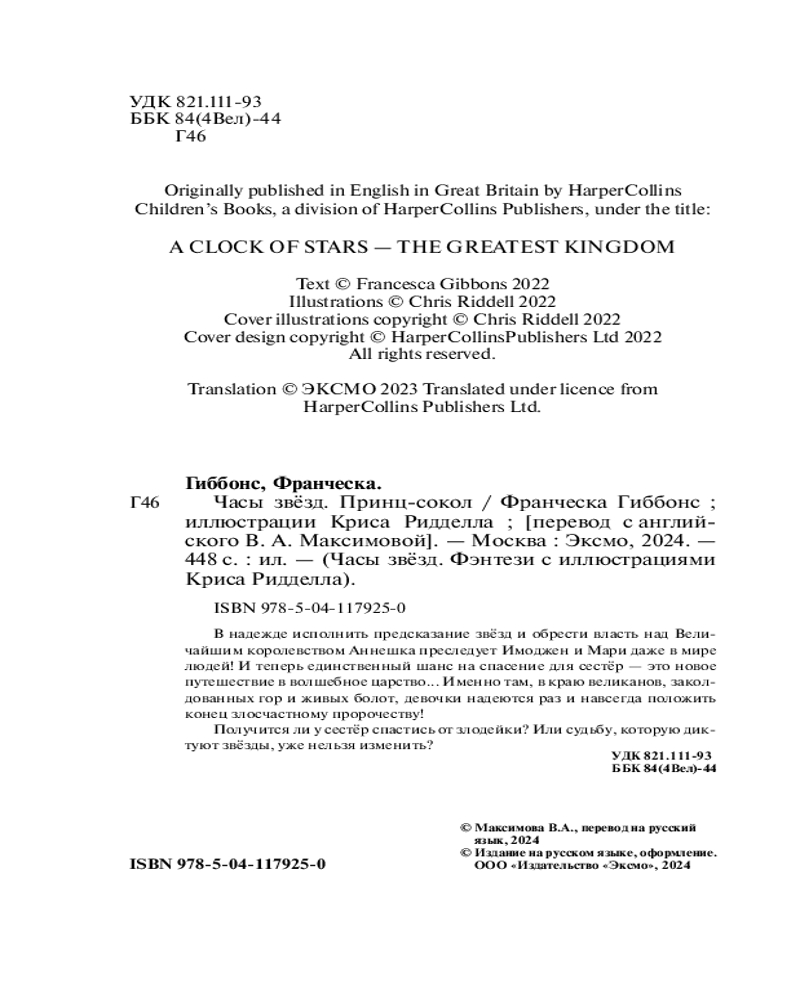 УДК 821.111-93
ББК 84(4Вел)-44
Г46

Originally published in English in Great Britain by HarperCollins Children's Books, a division of HarperCollins Publishers, under the title:

A CLOCK OF STARS — THE GREATEST KINGDOM

Text © Francesca Gibbons 2022
Illustrations © Chris Riddell 2022
Cover illustrations copyright © Chris Riddell 2022
Cover design copyright © HarperCollinsPublishers Ltd 2022
All rights reserved.

Translation © ЭКСМО 2023 Translated under licence from HarperCollins Publishers Ltd.

Гиббонс, Франческа.
Г46 Часы звёзд. Принц-сокол / Франческа Гиббонс ; иллюстрации Криса Ридделла ; [перевод с английского В. А. Максимовой]. — Москва : Эксмо, 2024. — 448 с. : ил. — (Часы звёзд. Фэнтези с иллюстрациями Криса Ридделла).

ISBN 978-5-04-117925-0

В надежде исполнить предсказание звёзд и обрести власть над Величайшим королевством Аннешка преследует Имоджен и Мари даже в мире людей! И теперь единственный шанс на спасение для сестёр — это новое путешествие в волшебное царство... Именно там, в краю великанов, заколдованных гор и живых болот, девочки надеются раз и навсегда положить конец злосчастному пророчеству!

Получится ли у сестёр спастись от злодейки? Или судьбу, которую диктуют звёзды, уже нельзя изменить?

УДК 821.111-93
ББК 84(4Вел)-44

© Максимова В.А., перевод на русский язык, 2024
© Издание на русском языке, оформление. ООО «Издательство «Эксмо», 2024

ISBN 978-5-04-117925-0